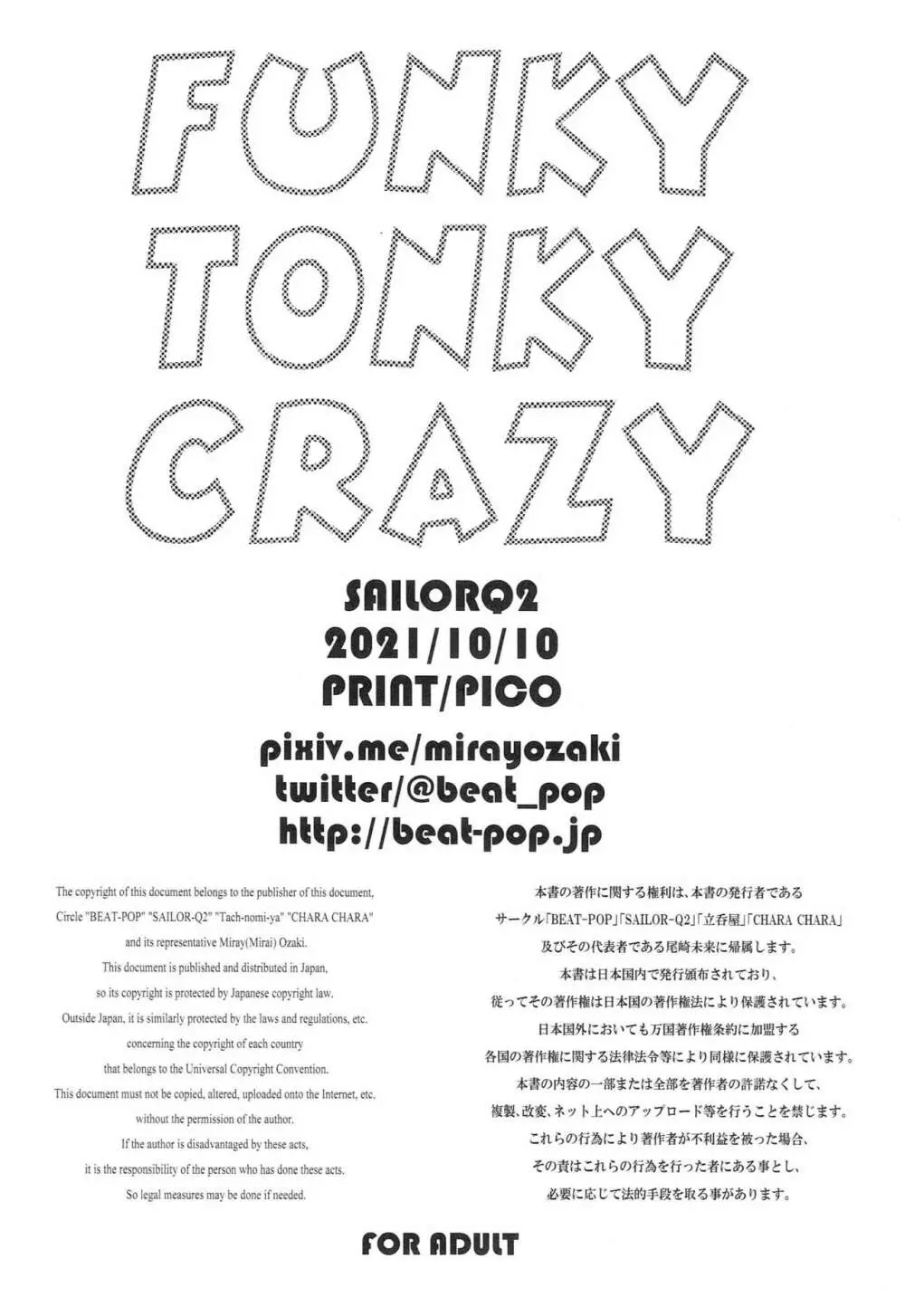 FUNKY
TONKY
CRAZY

SAILORQ2
2021/10/10
PRINT/PICO

pixiv.me/mirayozaki
twitter/@beat_pop
http://beat-pop.jp

The copyright of this document belongs to the publisher of this document, Circle "BEAT-POP" "SAILOR-Q2" "Tach-nomi-ya" "CHARA CHARA" and its representative Miray(Mirai) Ozaki.
This document is published and distributed in Japan, so its copyright is protected by Japanese copyright law.
Outside Japan, it is similarly protected by the laws and regulations, etc. concerning the copyright of each country that belongs to the Universal Copyright Convention.
This document must not be copied, altered, uploaded onto the Internet, etc. without the permission of the author.
If the author is disadvantaged by these acts, it is the responsibility of the person who has done these acts.
So legal measures may be done if needed.

本書の著作に関する権利は、本書の発行者である
サークル「BEAT-POP」「SAILOR-Q2」「立呑屋」「CHARA CHARA」
及びその代表者である尾崎未来に帰属します。
本書は日本国内で発行頒布されており、
従ってその著作権は日本国の著作権法により保護されています。
日本国外においても万国著作権条約に加盟する
各国の著作権に関する法律法令等により同様に保護されています。
本書の内容の一部または全部を著作者の許諾なくして、
複製、改変、ネット上へのアップロード等を行うことを禁じます。
これらの行為により著作者が不利益を被った場合、
その責はこれらの行為を行った者にある事とし、
必要に応じて法的手段を取る事があります。

FOR ADULT